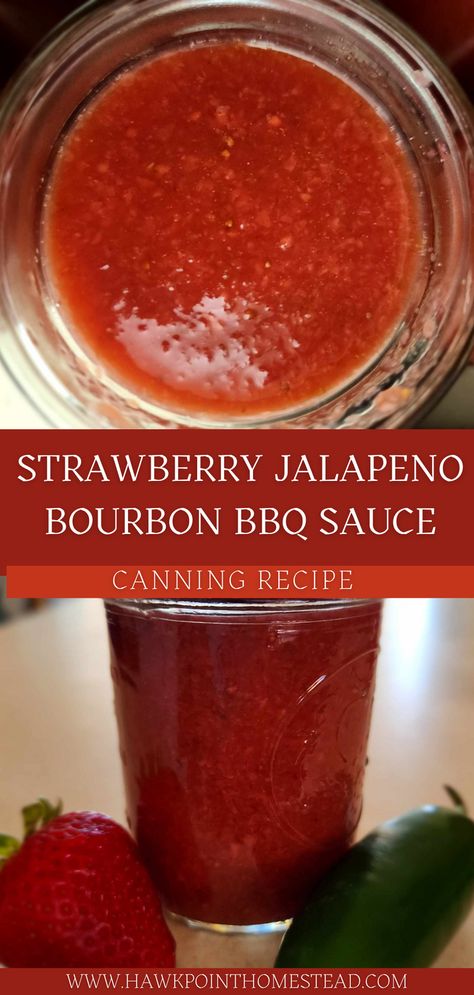 STRAWBERRY JALAPENO BOURBON BBQ SAUCE

CANNING RECIPE

WWW.HAWKPOINTHOMESTEAD.COM